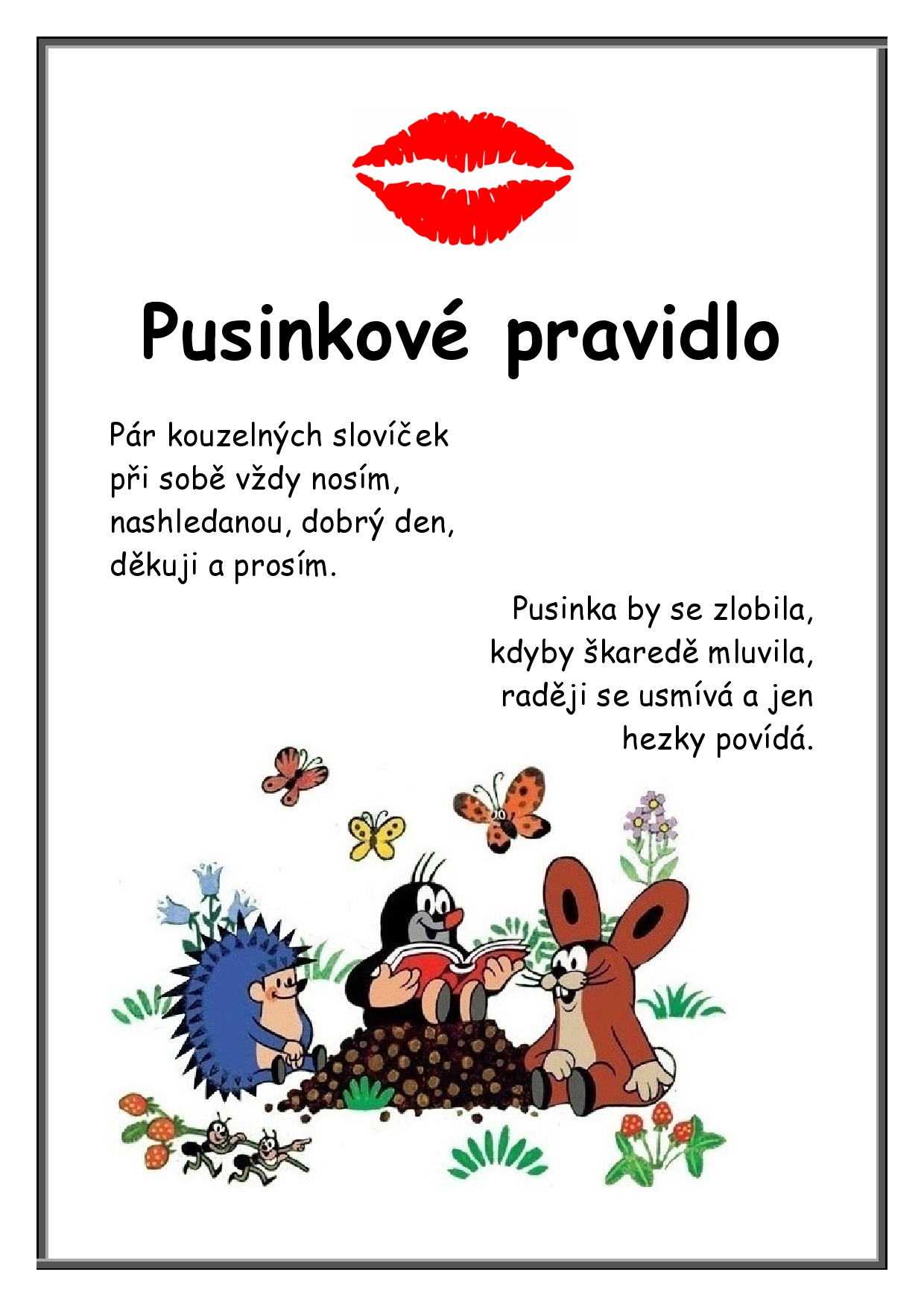 Pusinkové pravidlo

Pár kouzelných slovíček
při sobě vždy nosím,
nashledanou, dobrý den,
děkuji a prosím.

Pusinka by se zlobila,
kdyby škaredě mluvila,
raději se usmívá a jen
hezky povídá.